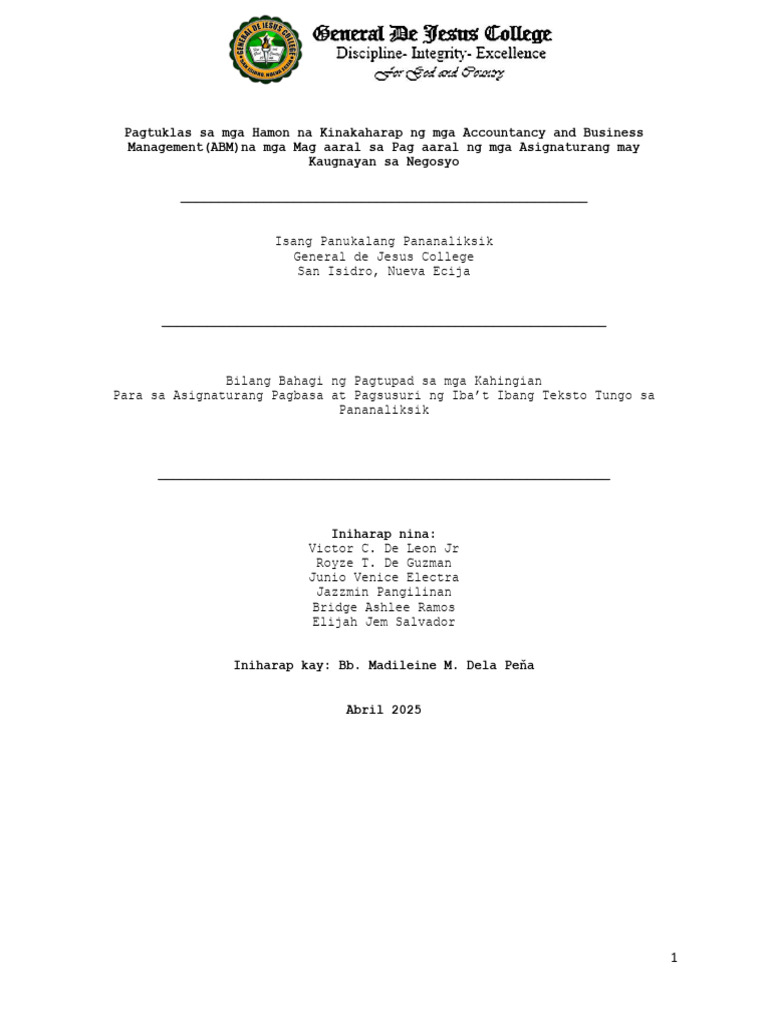 GENERAL DE JESUS COLLEGE

General De Jesus College
Discipline- Integrity- Excellence
For God and Country

Pagtuklas sa mga Hamon na Kinakaharap ng mga Accountancy and Business Management(ABM)na mga Mag aaral sa Pag aaral ng mga Asignaturang may Kaugnayan sa Negosyo

Isang Panukalang Pananaliksik
General de Jesus College
San Isidro, Nueva Ecija

Bilang Bahagi ng Pagtupad sa mga Kahingian
Para sa Asignaturang Pagbasa at Pagsusuri ng Iba't Ibang Teksto Tungo sa Pananaliksik

Iniharap nina:
Victor C. De Leon Jr
Royze T. De Guzman
Junio Venice Electra
Jazzmin Pangilinan
Bridge Ashlee Ramos
Elijah Jem Salvador

Iniharap kay: Bb. Madileine M. Dela Peña

Abril 2025

1